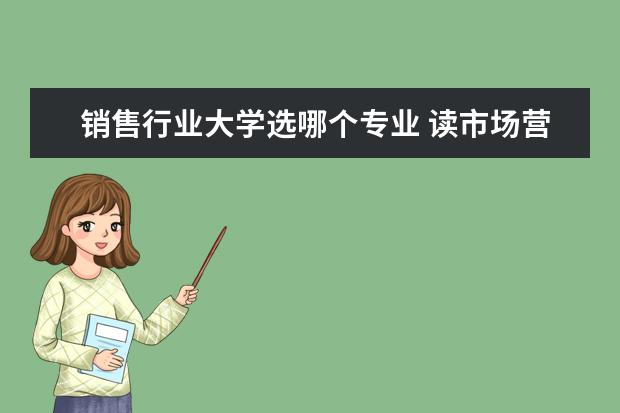 销售行业大学选哪个专业 读市场营